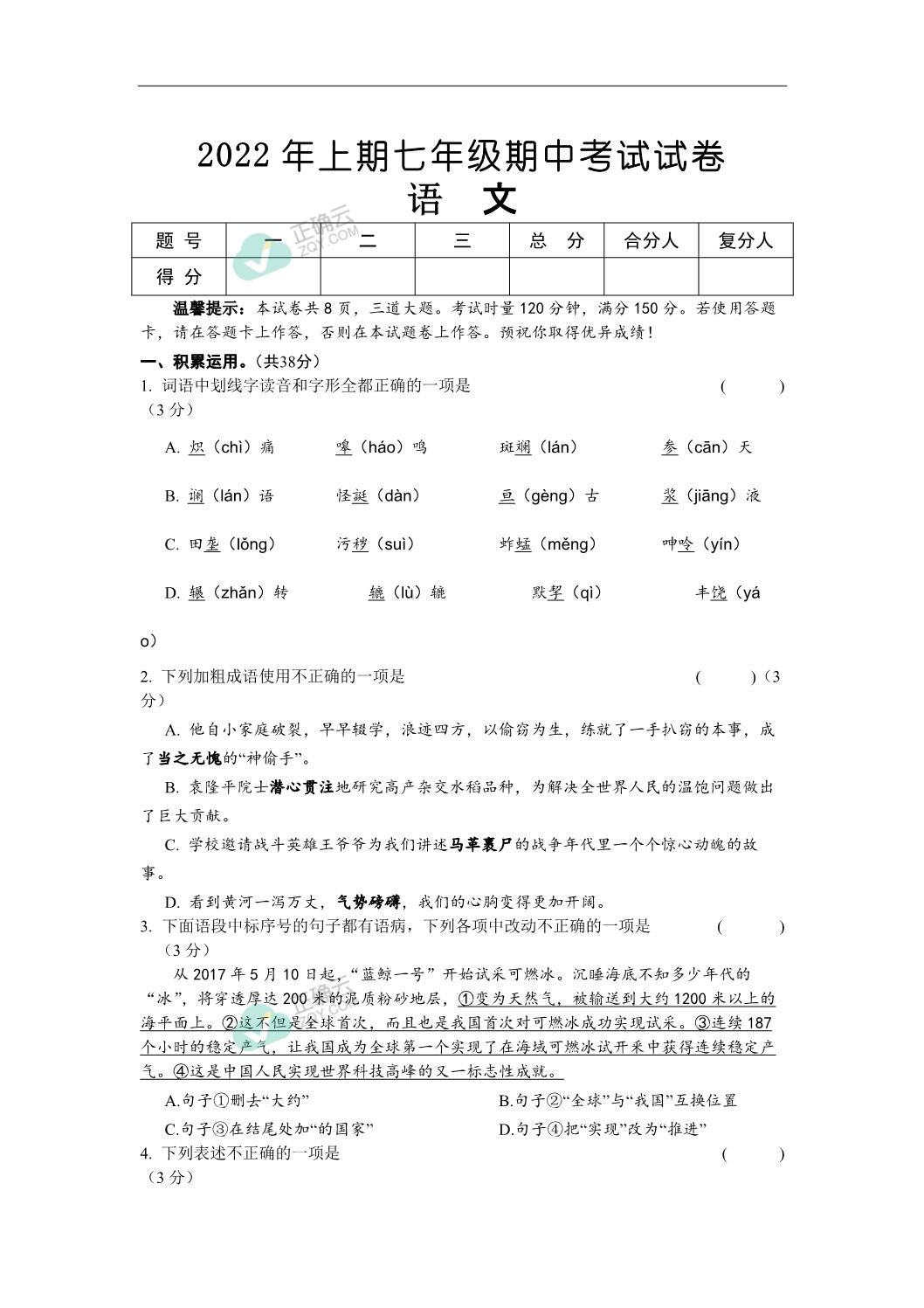 2022 年上期七年级期中考试试卷
语 文

| 题 号 | 一 | 二 | 三 | 总 分 | 合分人 | 复分人 |
|---|---|---|---|---|---|---|
| 得 分 | | | | | | |

正确云 ZQY.COM

温馨提示：本试卷共 8 页，三道大题。考试时量 120 分钟，满分 150 分。若使用答题卡，请在答题卡上作答，否则在本试题卷上作答。预祝你取得优异成绩！

一、积累运用。（共38分）

1. 词语中划线字读音和字形全都正确的一项是 （ ）（3 分）

A. 炽（chì）痛　嗥（háo）鸣　斑斓（lán）　参（cān）天

B. 谰（lán）语　怪诞（dàn）　亘（gèng）古　浆（jiāng）液

C. 田垄（lǒng）　污秽（suì）　蚱蜢（měng）　呻吟（yín）

D. 辗（zhǎn）转　辘（lù）辘　默契（qì）　丰饶（yáo）

2. 下列加粗成语使用不正确的一项是 （ ）（3 分）

A. 他自小家庭破裂，早早辍学，浪迹四方，以偷窃为生，练就了一手扒窃的本事，成了当之无愧的“神偷手”。

B. 袁隆平院士潜心贯注地研究高产杂交水稻品种，为解决全世界人民的温饱问题做出了巨大贡献。

C. 学校邀请战斗英雄王爷爷为我们讲述马革裹尸的战争年代里一个个惊心动魄的故事。

D. 看到黄河一泻万丈，气势磅礴，我们的心胸变得更加开阔。

3. 下面语段中标序号的句子都有语病，下列各项中改动不正确的一项是 （ ）（3 分）

从 2017 年 5 月 10 日起，“蓝鲸一号”开始试采可燃冰。沉睡海底不知多少年代的“冰”，将穿透厚达 200 米的泥质粉砂地层，①变为天然气，被输送到大约 1200 米以上的海平面上。②这不但是全球首次，而且也是我国首次对可燃冰成功实现试采。③连续 187 个小时的稳定产气，让我国成为全球第一个实现了在海域可燃冰试开采中获得连续稳定产气。④这是中国人民实现世界科技高峰的又一标志性成就。

A.句子①删去“大约”　B.句子②“全球”与“我国”互换位置

C.句子③在结尾处加“的国家”　D.句子④把“实现”改为“推进”

4. 下列表述不正确的一项是 （ ）（3 分）